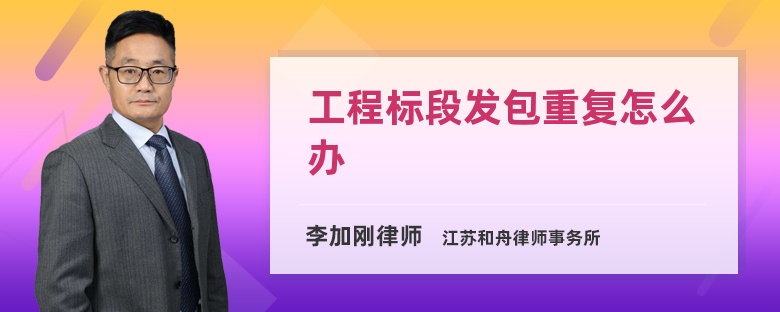 工程标段发包重复怎么办

李加刚律师 江苏和舟律师事务所